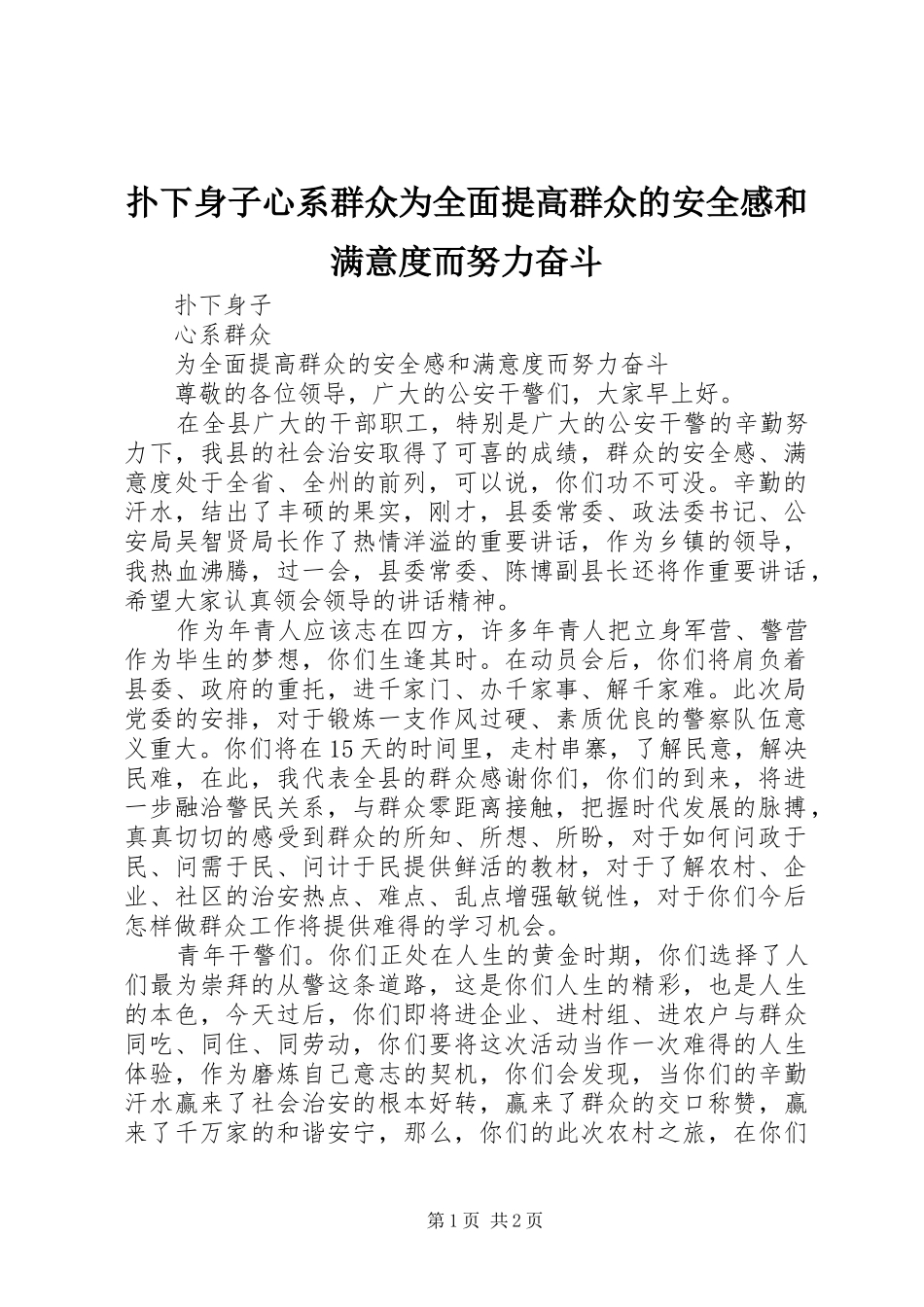 扑下身子心系群众为全面提高群众的安全感和满意度而努力奋斗

扑下身子

心系群众

为全面提高群众的安全感和满意度而努力奋斗

尊敬的各位领导，广大的公安干警们，大家早上好。

在全县广大的干部职工，特别是广大的公安干警的辛勤努力下，我县的社会治安取得了可喜的成绩，群众的安全感、满意度处于全省、全州的前列，可以说，你们功不可没。辛勤的汗水，结出了丰硕的果实，刚才，县委常委、政法委书记、公安局吴智贤局长作了热情洋溢的重要讲话，作为乡镇的领导，我热血沸腾，过一会，县委常委、陈博副县长还将作重要讲话，希望大家认真领会领导的讲话精神。

作为年青人应该志在四方，许多年青人把立身军营、警营作为毕生的梦想，你们生逢其时。在动员会后，你们将肩负着县委、政府的重托，进千家门、办千家事、解千家难。此次局党委的安排，对于锻炼一支作风过硬、素质优良的警察队伍意义重大。你们将在15天的时间里，走村串寨，了解民意，解决民难，在此，我代表全县的群众感谢你们，你们的到来，将进一步融洽警民关系，与群众零距离接触，把握时代发展的脉搏，真真切切的感受到群众的所知、所想、所盼，对于如何问政于民、问需于民、问计于民提供鲜活的教材，对于了解农村、企业、社区的治安热点、难点、乱点增强敏锐性，对于你们今后怎样做群众工作将提供难得的学习机会。

青年干警们。你们正处在人生的黄金时期，你们选择了人们最为崇拜的从警这条道路，这是你们人生的精彩，也是人生的本色，今天过后，你们即将进企业、进村组、进农户与群众同吃、同住、同劳动，你们要将这次活动当作一次难得的人生体验，作为磨炼自己意志的契机，你们会发现，当你们的辛勤汗水赢来了社会治安的根本好转，赢来了群众的交口称赞，赢来了千万家的和谐安宁，那么，你们的此次农村之旅，在你们

第1页 共2页